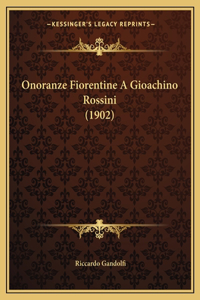 —KESSINGER'S LEGACY REPRINTS—

Onoranze Fiorentine A Gioachino Rossini (1902)

Riccardo Gandolfi